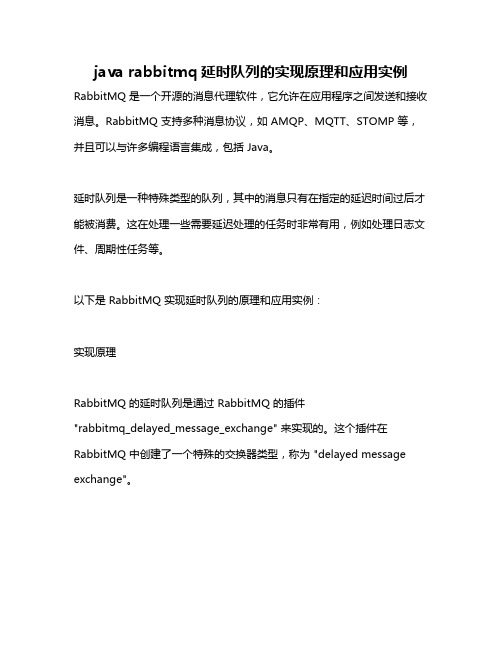 java rabbitmq 延时队列的实现原理和应用实例

RabbitMQ 是一个开源的消息代理软件，它允许在应用程序之间发送和接收消息。RabbitMQ 支持多种消息协议，如 AMQP、MQTT、STOMP 等，并且可以与许多编程语言集成，包括 Java。

延时队列是一种特殊类型的队列，其中的消息只有在指定的延迟时间过后才能被消费。这在处理一些需要延迟处理的任务时非常有用，例如处理日志文件、周期性任务等。

以下是 RabbitMQ 实现延时队列的原理和应用实例：

实现原理

RabbitMQ 的延时队列是通过 RabbitMQ 的插件 "rabbitmq_delayed_message_exchange" 来实现的。这个插件在 RabbitMQ 中创建了一个特殊的交换器类型，称为 "delayed message exchange"。